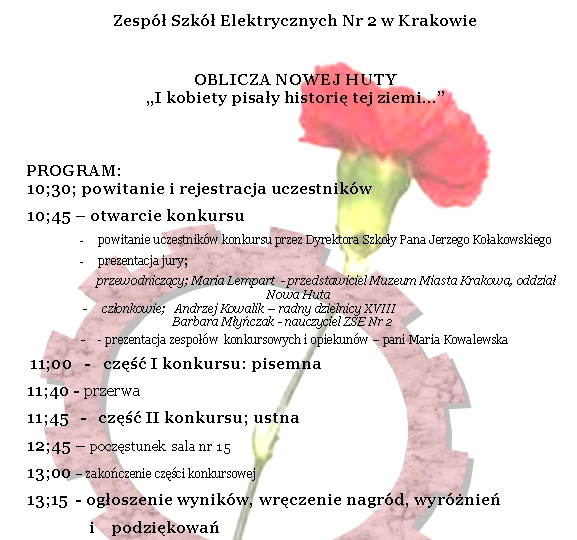 Zespół Szkół Elektrycznych Nr 2 w Krakowie

OBLICZA NOWEJ HUTY
„I kobiety pisały historię tej ziemi...”

PROGRAM:
10;30; powitanie i rejestracja uczestników

10;45 – otwarcie konkursu

- powitanie uczestników konkursu przez Dyrektora Szkoły Pana Jerzego Kołakowskiego
- prezentacja jury;
przewodniczący; Maria Lempart - przedstawiciel Muzeum Miasta Krakowa, oddział Nowa Huta
- członkowie; Andrzej Kowalik – radny dzielnicy XVIII Barbara Młyńczak - nauczyciel ZSE Nr 2
- - prezentacja zespołów konkursowych i opiekunów – pani Maria Kowalewska

11;00 - część I konkursu: pisemna

11;40 - przerwa

11;45 - część II konkursu; ustna

12;45 – poczęstunek sala nr 15

13;00 – zakończenie części konkursowej

13;15 - ogłoszenie wyników, wręczenie nagród, wyróżnień i podziękowań